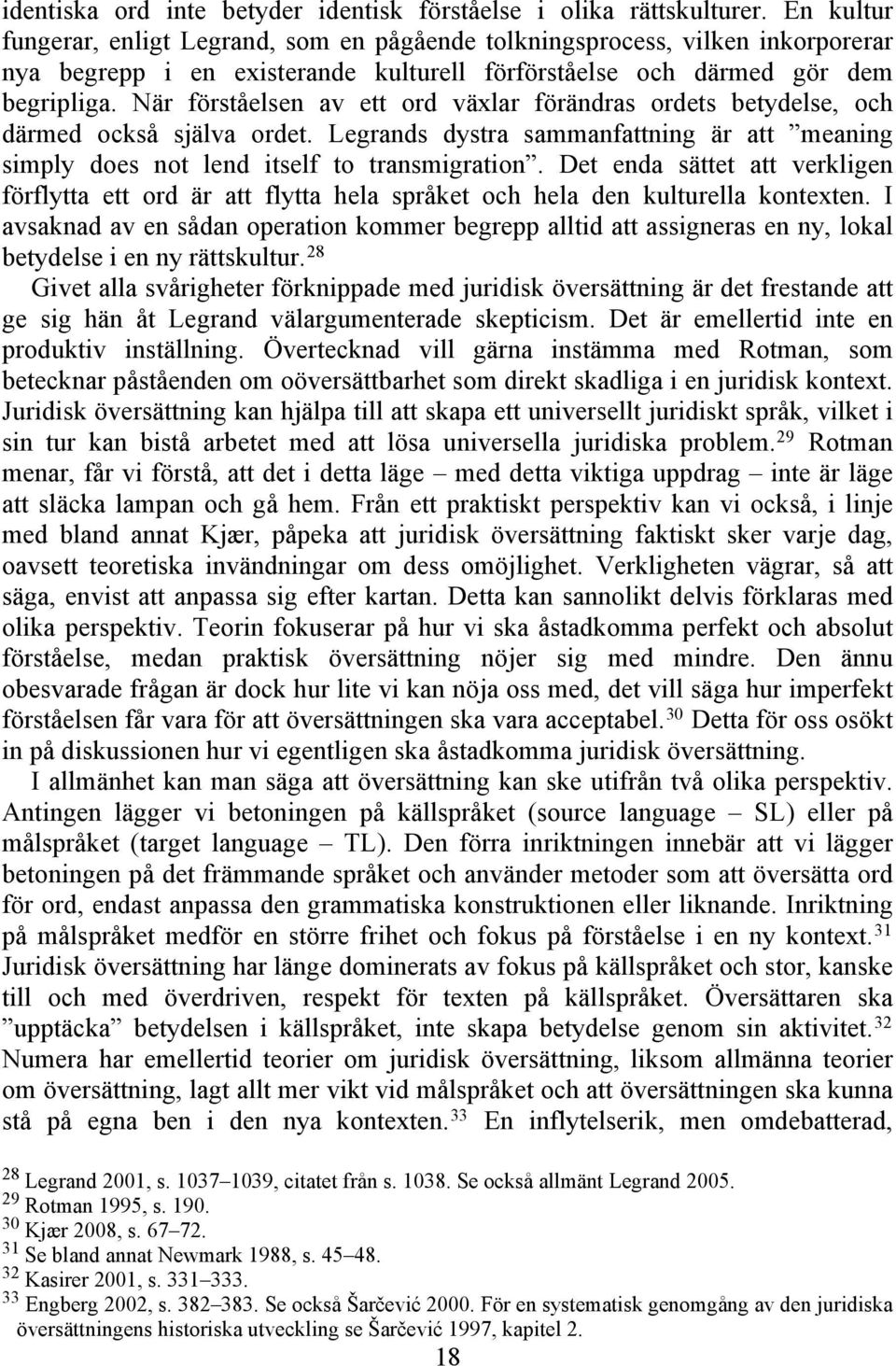 identiska ord inte betyder identisk förståelse i olika rättskulturer. En kultur fungerar, enligt Legrand, som en pågående tolkningsprocess, vilken inkorporerar nya begrepp i en existerande kulturell förförståelse och därmed gör dem begripliga. När förståelsen av ett ord växlar förändras ordets betydelse, och därmed också själva ordet. Legrands dystra sammanfattning är att ”meaning simply does not lend itself to transmigration”. Det enda sättet att verkligen förflytta ett ord är att flytta hela språket och hela den kulturella kontexten. I avsaknad av en sådan operation kommer begrepp alltid att assigneras en ny, lokal betydelse i en ny rättskultur.$^{28}$

Givet alla svårigheter förknippade med juridisk översättning är det frestande att ge sig hän åt Legrand välargumenterade skepticism. Det är emellertid inte en produktiv inställning. Övertecknad vill gärna instämma med Rotman, som betecknar påståenden om oöversättbarhet som direkt skadliga i en juridisk kontext. Juridisk översättning kan hjälpa till att skapa ett universellt juridiskt språk, vilket i sin tur kan bistå arbetet med att lösa universella juridiska problem.$^{29}$ Rotman menar, får vi förstå, att det i detta läge – med detta viktiga uppdrag – inte är läge att släcka lampan och gå hem. Från ett praktiskt perspektiv kan vi också, i linje med bland annat Kjær, påpeka att juridisk översättning faktiskt sker varje dag, oavsett teoretiska invändningar om dess omöjlighet. Verkligheten vägrar, så att säga, envist att anpassa sig efter kartan. Detta kan sannolikt delvis förklaras med olika perspektiv. Teorin fokuserar på hur vi ska åstadkomma perfekt och absolut förståelse, medan praktisk översättning nöjer sig med mindre. Den ännu obesvarade frågan är dock hur lite vi kan nöja oss med, det vill säga hur imperfekt förståelsen får vara för att översättningen ska vara acceptabel.$^{30}$ Detta för oss osökt in på diskussionen hur vi egentligen ska åstadkomma juridisk översättning.

I allmänhet kan man säga att översättning kan ske utifrån två olika perspektiv. Antingen lägger vi betoningen på källspråket (source language – SL) eller på målspråket (target language – TL). Den förra inriktningen innebär att vi lägger betoningen på det främmande språket och använder metoder som att översätta ord för ord, endast anpassa den grammatiska konstruktionen eller liknande. Inriktning på målspråket medför en större frihet och fokus på förståelse i en ny kontext.$^{31}$ Juridisk översättning har länge dominerats av fokus på källspråket och stor, kanske till och med överdriven, respekt för texten på källspråket. Översättaren ska ”upptäcka” betydelsen i källspråket, inte skapa betydelse genom sin aktivitet.$^{32}$ Numera har emellertid teorier om juridisk översättning, liksom allmänna teorier om översättning, lagt allt mer vikt vid målspråket och att översättningen ska kunna stå på egna ben i den nya kontexten.$^{33}$ En inflytelserik, men omdebatterad,

$^{28}$ Legrand 2001, s. 1037–1039, citatet från s. 1038. Se också Legrand 2005.
$^{29}$ Rotman 1995, s. 190.
$^{30}$ Kjær 2008, s. 67–72.
$^{31}$ Se bland annat Newmark 1988, s. 45–48.
$^{32}$ Kasirer 2001, s. 331–333.
$^{33}$ Engberg 2002, s. 382–383. Se också Šarčević 2000. För en systematisk genomgång av den juridiska översättningens historiska utveckling se Šarčević 1997, kapitel 2.

18